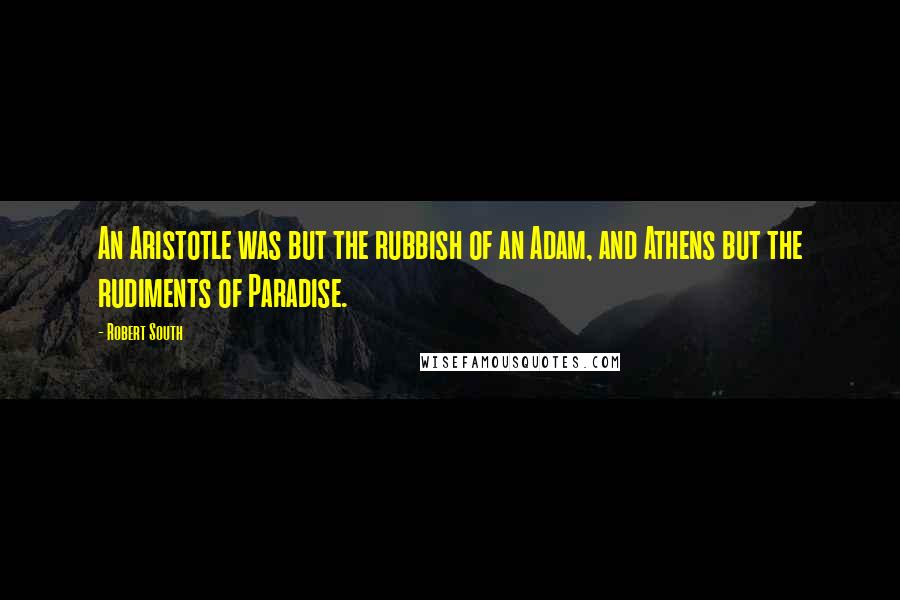 An Aristotle was but the rubbish of an Adam, and Athens but the rudiments of Paradise.

- Robert South

WISEFAMOUSQUOTES.COM